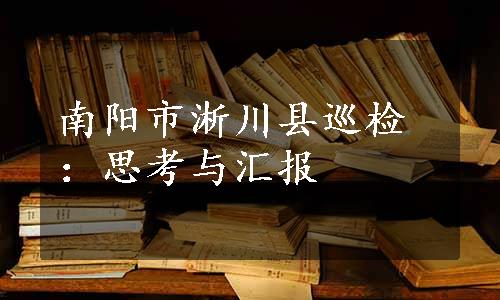 南阳市淅川县巡检：思考与汇报